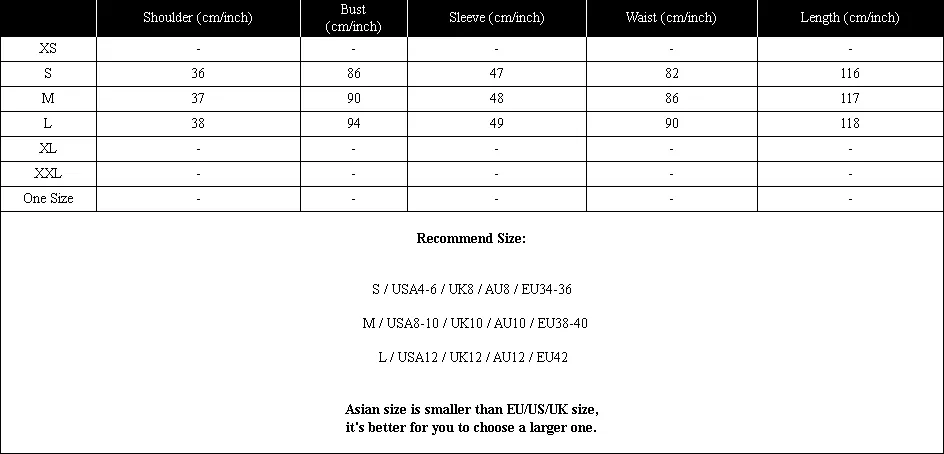 | | Shoulder (cm/inch) | Bust (cm/inch) | Sleeve (cm/inch) | Waist (cm/inch) | Length (cm/inch) |
|---|---|---|---|---|---|
| XS | - | - | - | - | - |
| S | 36 | 86 | 47 | 82 | 116 |
| M | 37 | 90 | 48 | 86 | 117 |
| L | 38 | 94 | 49 | 90 | 118 |
| XL | - | - | - | - | - |
| XXL | - | - | - | - | - |
| One Size | - | - | - | - | - |

Recommend Size:

S / USA4-6 / UK8 / AU8 / EU34-36

M / USA8-10 / UK10 / AU10 / EU38-40

L / USA12 / UK12 / AU12 / EU42

Asian size is smaller than EU/US/UK size, it's better for you to choose a larger one.